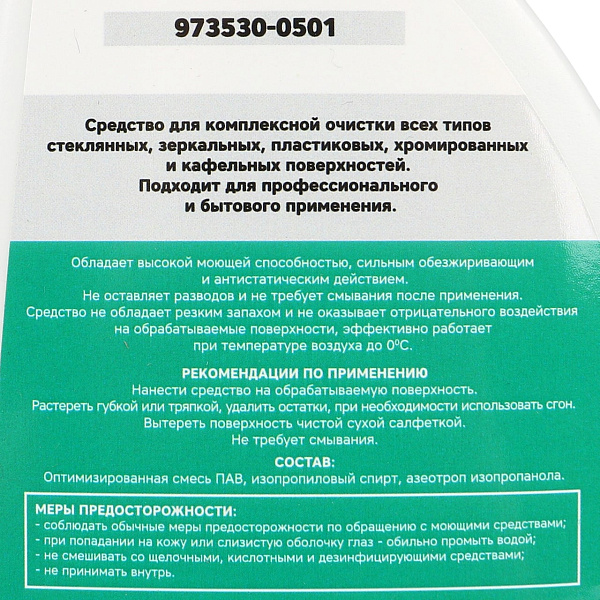 973530-0501

Средство для комплексной очистки всех типов стеклянных, зеркальных, пластиковых, хромированных и кафельных поверхностей.
Подходит для профессионального и бытового применения.

Обладает высокой моющей способностью, сильным обезжиривающим и антистатическим действием.
Не оставляет разводов и не требует смывания после применения.
Средство не обладает резким запахом и не оказывает отрицательного воздействия на обрабатываемые поверхности, эффективно работает при температуре воздуха до $0^0C$.

РЕКОМЕНДАЦИИ ПО ПРИМЕНЕНИЮ
Нанести средство на обрабатываемую поверхность.
Растереть губкой или тряпкой, удалить остатки, при необходимости использовать сгон.
Вытереть поверхность чистой сухой салфеткой.
Не требует смывания.

СОСТАВ:
Оптимизированная смесь ПАВ, изопропиловый спирт, азеотроп изопропанола.

МЕРЫ ПРЕДОСТОРОЖНОСТИ:
- соблюдать обычные меры предосторожности по обращению с моющими средствами;
- при попадании на кожу или слизистую оболочку глаз - обильно промыть водой;
- не смешивать со щелочными, кислотными и дезинфицирующими средствами;
- не принимать внутрь.